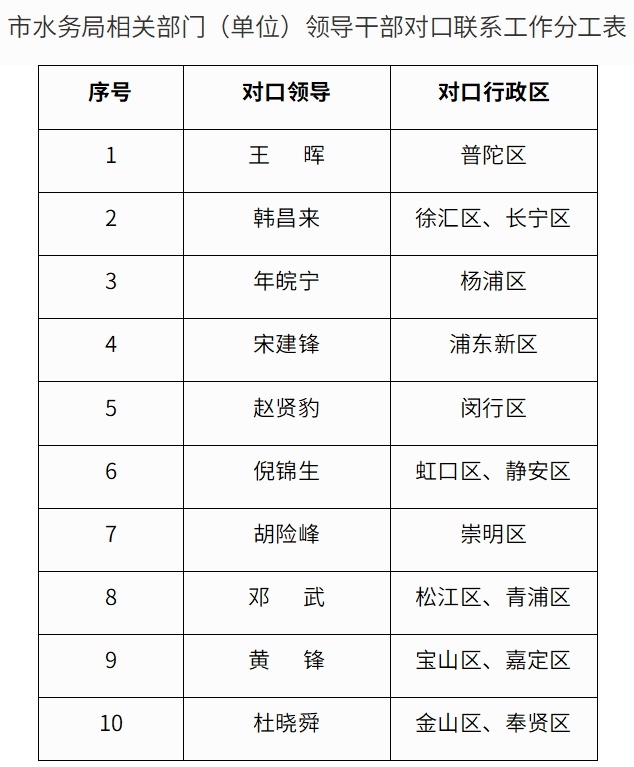 市水务局相关部门（单位）领导干部对口联系工作分工表

| 序号 | 对口领导 | 对口行政区 |
|---|---|---|
| 1 | 王　晖 | 普陀区 |
| 2 | 韩昌来 | 徐汇区、长宁区 |
| 3 | 年皖宁 | 杨浦区 |
| 4 | 宋建锋 | 浦东新区 |
| 5 | 赵贤豹 | 闵行区 |
| 6 | 倪锦生 | 虹口区、静安区 |
| 7 | 胡险峰 | 崇明区 |
| 8 | 邓　武 | 松江区、青浦区 |
| 9 | 黄　锋 | 宝山区、嘉定区 |
| 10 | 杜晓舜 | 金山区、奉贤区 |